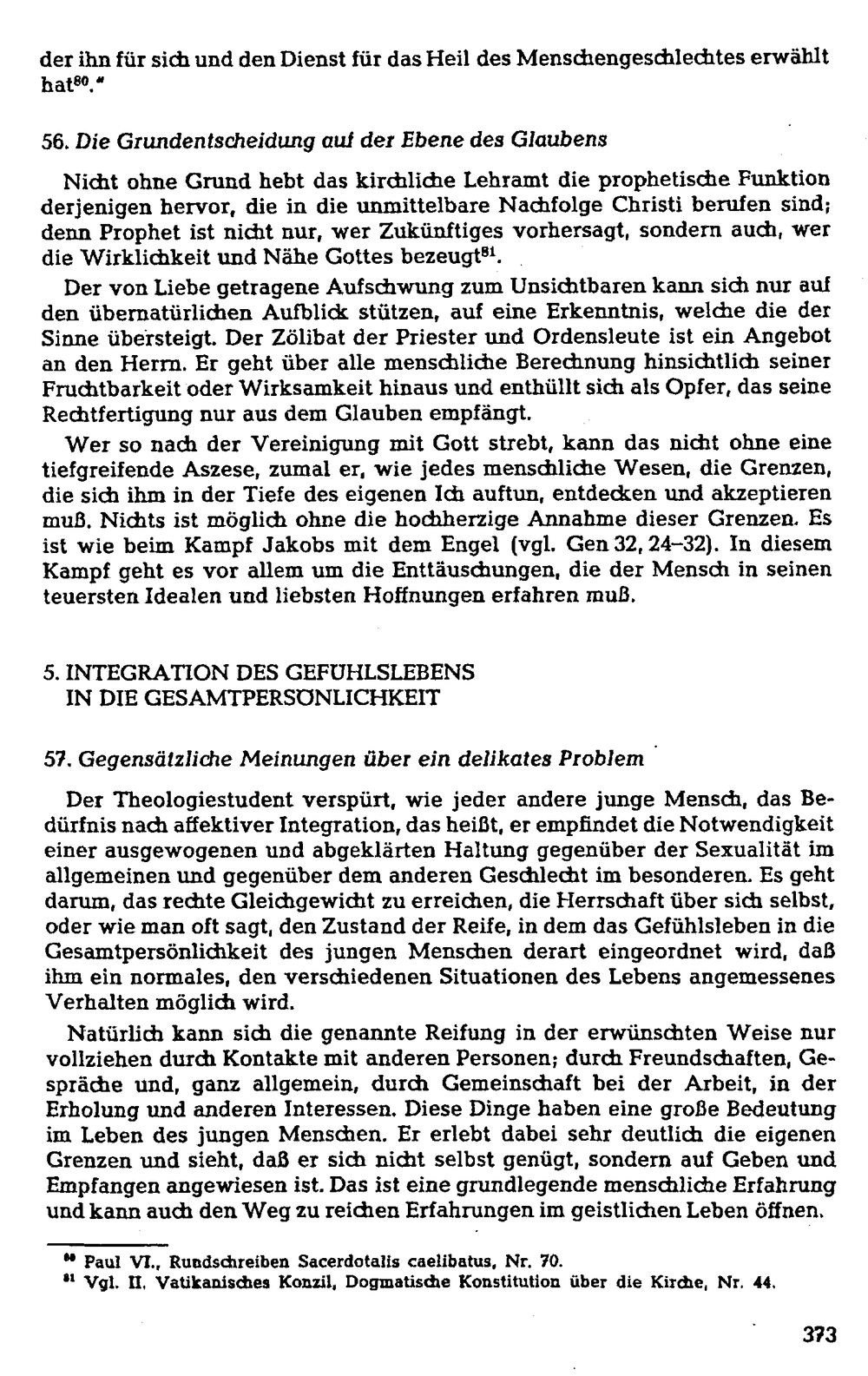 der ihn für sich und den Dienst für das Heil des Menschengeschlechtes erwählt hat$^{80}$."

56. Die Grundentscheidung auf der Ebene des Glaubens

Nicht ohne Grund hebt das kirchliche Lehramt die prophetische Funktion derjenigen hervor, die in die unmittelbare Nachfolge Christi berufen sind; denn Prophet ist nicht nur, wer Zukünftiges vorhersagt, sondern auch, wer die Wirklichkeit und Nähe Gottes bezeugt$^{81}$.

Der von Liebe getragene Aufschwung zum Unsichtbaren kann sich nur auf den übernatürlichen Aufblick stützen, auf eine Erkenntnis, welche die der Sinne übersteigt. Der Zölibat der Priester und Ordensleute ist ein Angebot an den Herrn. Er geht über alle menschliche Berechnung hinsichtlich seiner Fruchtbarkeit oder Wirksamkeit hinaus und enthüllt sich als Opfer, das seine Rechtfertigung nur aus dem Glauben empfängt.

Wer so nach der Vereinigung mit Gott strebt, kann das nicht ohne eine tiefgreifende Aszese, zumal er, wie jedes menschliche Wesen, die Grenzen, die sich ihm in der Tiefe des eigenen Ich auftun, entdecken und akzeptieren muß. Nichts ist möglich ohne die hochherzige Annahme dieser Grenzen. Es ist wie beim Kampf Jakobs mit dem Engel (vgl. Gen 32, 24–32). In diesem Kampf geht es vor allem um die Enttäuschungen, die der Mensch in seinen teuersten Idealen und liebsten Hoffnungen erfahren muß.

5. INTEGRATION DES GEFÜHLSLEBENS
IN DIE GESAMTPERSÖNLICHKEIT

57. Gegensätzliche Meinungen über ein delikates Problem

Der Theologiestudent verspürt, wie jeder andere junge Mensch, das Bedürfnis nach affektiver Integration, das heißt, er empfindet die Notwendigkeit einer ausgewogenen und abgeklärten Haltung gegenüber der Sexualität im allgemeinen und gegenüber dem anderen Geschlecht im besonderen. Es geht darum, das rechte Gleichgewicht zu erreichen, die Herrschaft über sich selbst, oder wie man oft sagt, den Zustand der Reife, in dem das Gefühlsleben in die Gesamtpersönlichkeit des jungen Menschen derart eingeordnet wird, daß ihm ein normales, den verschiedenen Situationen des Lebens angemessenes Verhalten möglich wird.

Natürlich kann sich die genannte Reifung in der erwünschten Weise nur vollziehen durch Kontakte mit anderen Personen; durch Freundschaften, Gespräche und, ganz allgemein, durch Gemeinschaft bei der Arbeit, in der Erholung und anderen Interessen. Diese Dinge haben eine große Bedeutung im Leben des jungen Menschen. Er erlebt dabei sehr deutlich die eigenen Grenzen und sieht, daß er sich nicht selbst genügt, sondern auf Geben und Empfangen angewiesen ist. Das ist eine grundlegende menschliche Erfahrung und kann auch den Weg zu reichen Erfahrungen im geistlichen Leben öffnen.

$^{80}$ Paul VI., Rundschreiben Sacerdotalis caelibatus, Nr. 70.
$^{81}$ Vgl. II. Vatikanisches Konzil, Dogmatische Konstitution über die Kirche, Nr. 44.

373